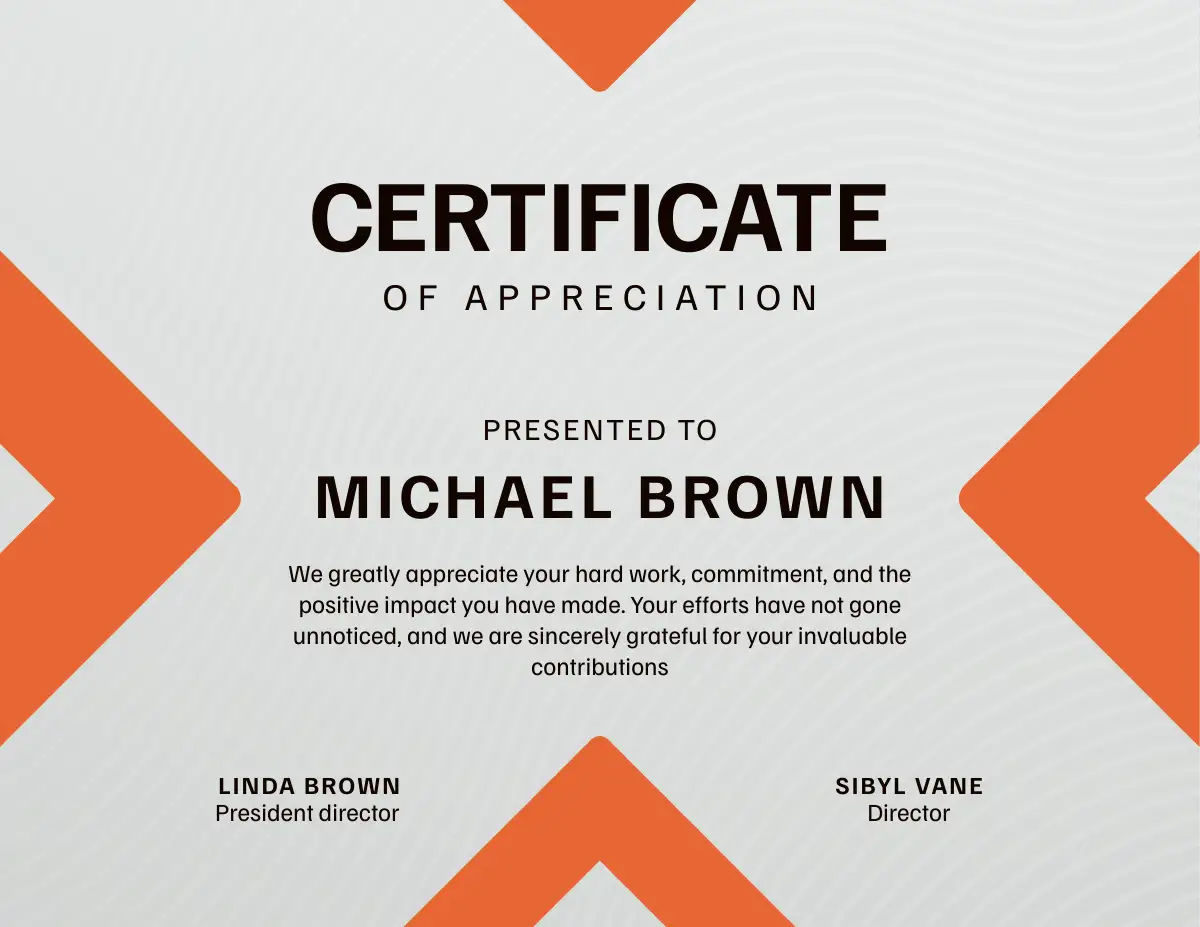 CERTIFICATE
OF APPRECIATION

PRESENTED TO
MICHAEL BROWN

We greatly appreciate your hard work, commitment, and the positive impact you have made. Your efforts have not gone unnoticed, and we are sincerely grateful for your invaluable contributions

LINDA BROWN
President director

SIBYL VANE
Director